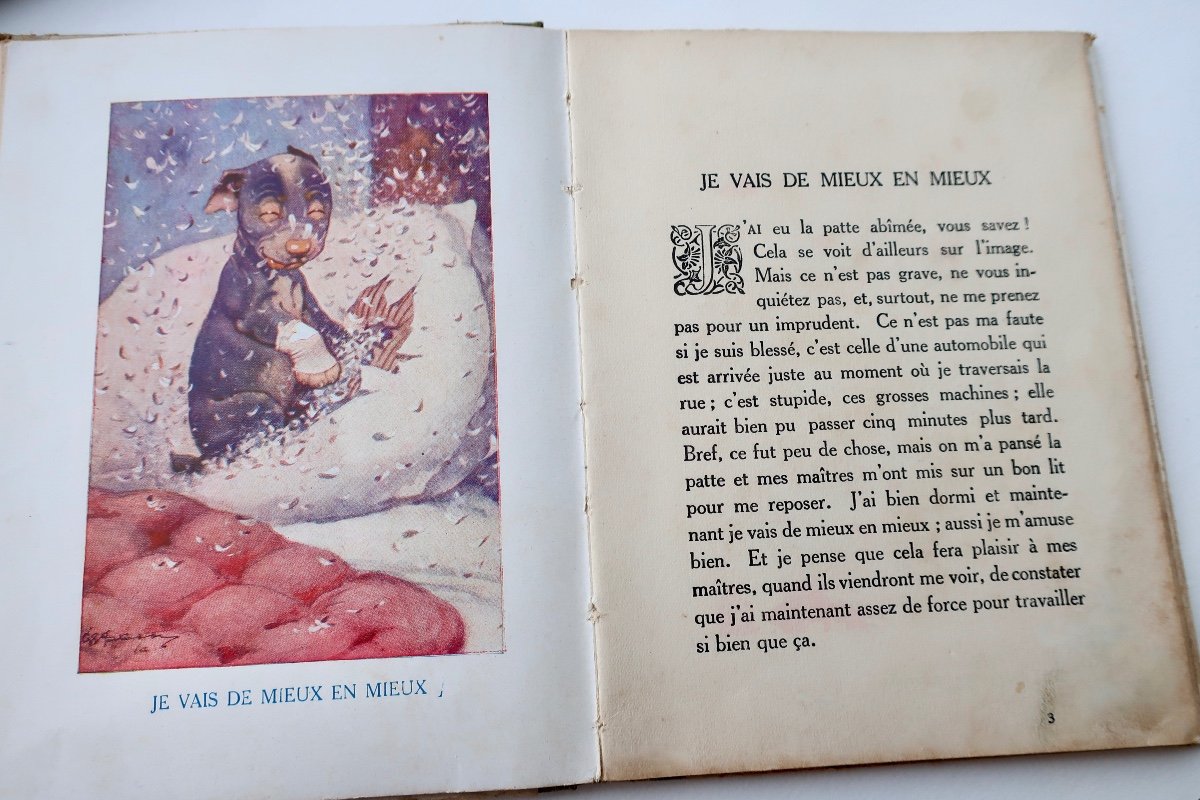 JE VAIS DE MIEUX EN MIEUX !

JE VAIS DE MIEUX EN MIEUX

J'AI eu la patte abîmée, vous savez ! Cela se voit d'ailleurs sur l'image. Mais ce n'est pas grave, ne vous inquiétez pas, et, surtout, ne me prenez pas pour un imprudent. Ce n'est pas ma faute si je suis blessé, c'est celle d'une automobile qui est arrivée juste au moment où je traversais la rue ; c'est stupide, ces grosses machines ; elle aurait bien pu passer cinq minutes plus tard. Bref, ce fut peu de chose, mais on m'a pansé la patte et mes maîtres m'ont mis sur un bon lit pour me reposer. J'ai bien dormi et maintenant je vais de mieux en mieux ; aussi je m'amuse bien. Et je pense que cela fera plaisir à mes maîtres, quand ils viendront me voir, de constater que j'ai maintenant assez de force pour travailler si bien que ça.

3